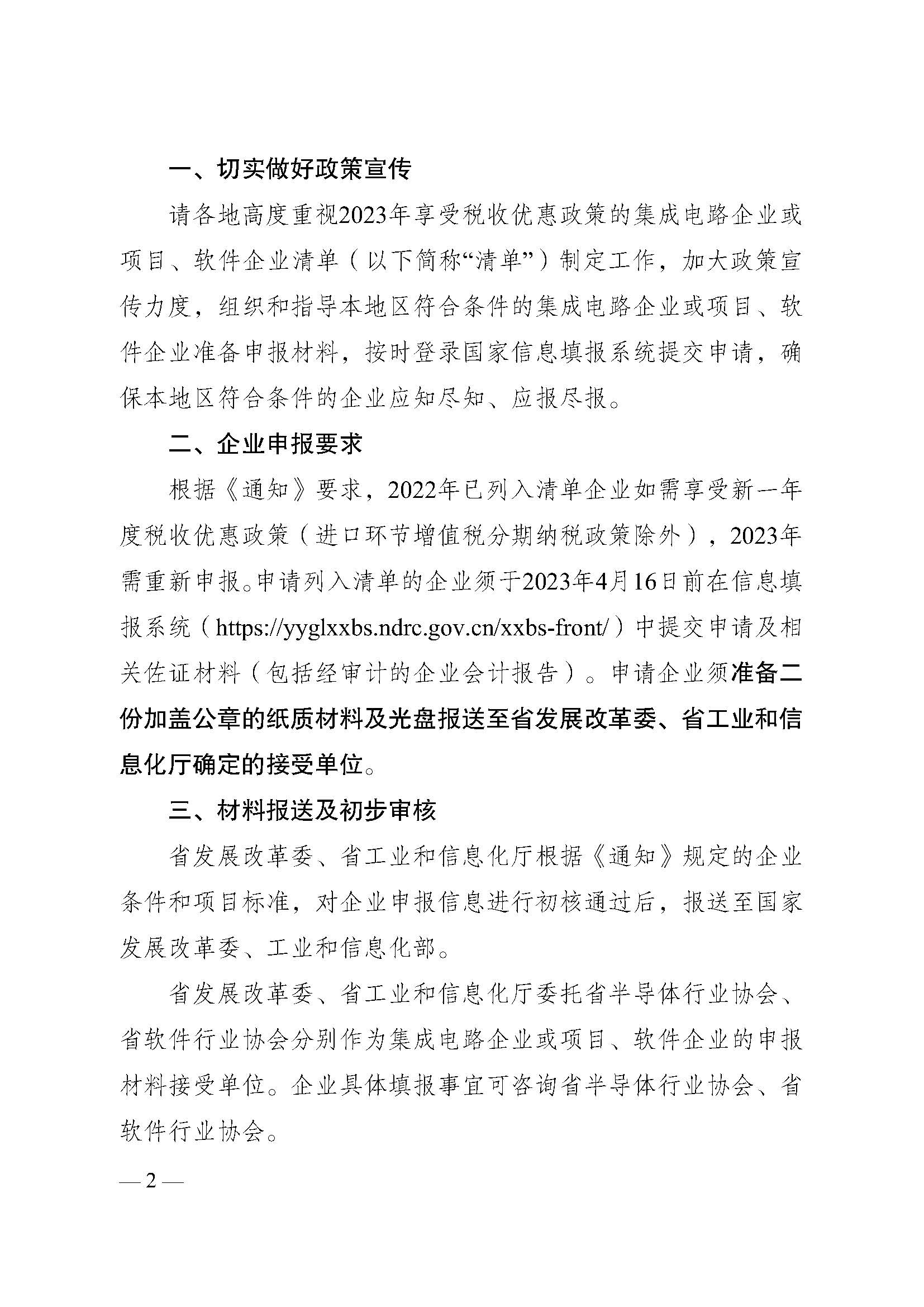 一、切实做好政策宣传

请各地高度重视2023年享受税收优惠政策的集成电路企业或项目、软件企业清单（以下简称“清单”）制定工作，加大政策宣传力度，组织和指导本地区符合条件的集成电路企业或项目、软件企业准备申报材料，按时登录国家信息填报系统提交申请，确保本地区符合条件的企业应知尽知、应报尽报。

二、企业申报要求

根据《通知》要求，2022年已列入清单企业如需享受新一年度税收优惠政策（进口环节增值税分期纳税政策除外），2023年需重新申报。申请列入清单的企业须于2023年4月16日前在信息填报系统（https://yyglxxbs.ndrc.gov.cn/xxbs-front/）中提交申请及相关佐证材料（包括经审计的企业会计报告）。申请企业须准备二份加盖公章的纸质材料及光盘报送至省发展改革委、省工业和信息化厅确定的接受单位。

三、材料报送及初步审核

省发展改革委、省工业和信息化厅根据《通知》规定的企业条件和项目标准，对企业申报信息进行初核通过后，报送至国家发展改革委、工业和信息化部。

省发展改革委、省工业和信息化厅委托省半导体行业协会、省软件行业协会分别作为集成电路企业或项目、软件企业的申报材料接受单位。企业具体填报事宜可咨询省半导体行业协会、省软件行业协会。

— 2 —